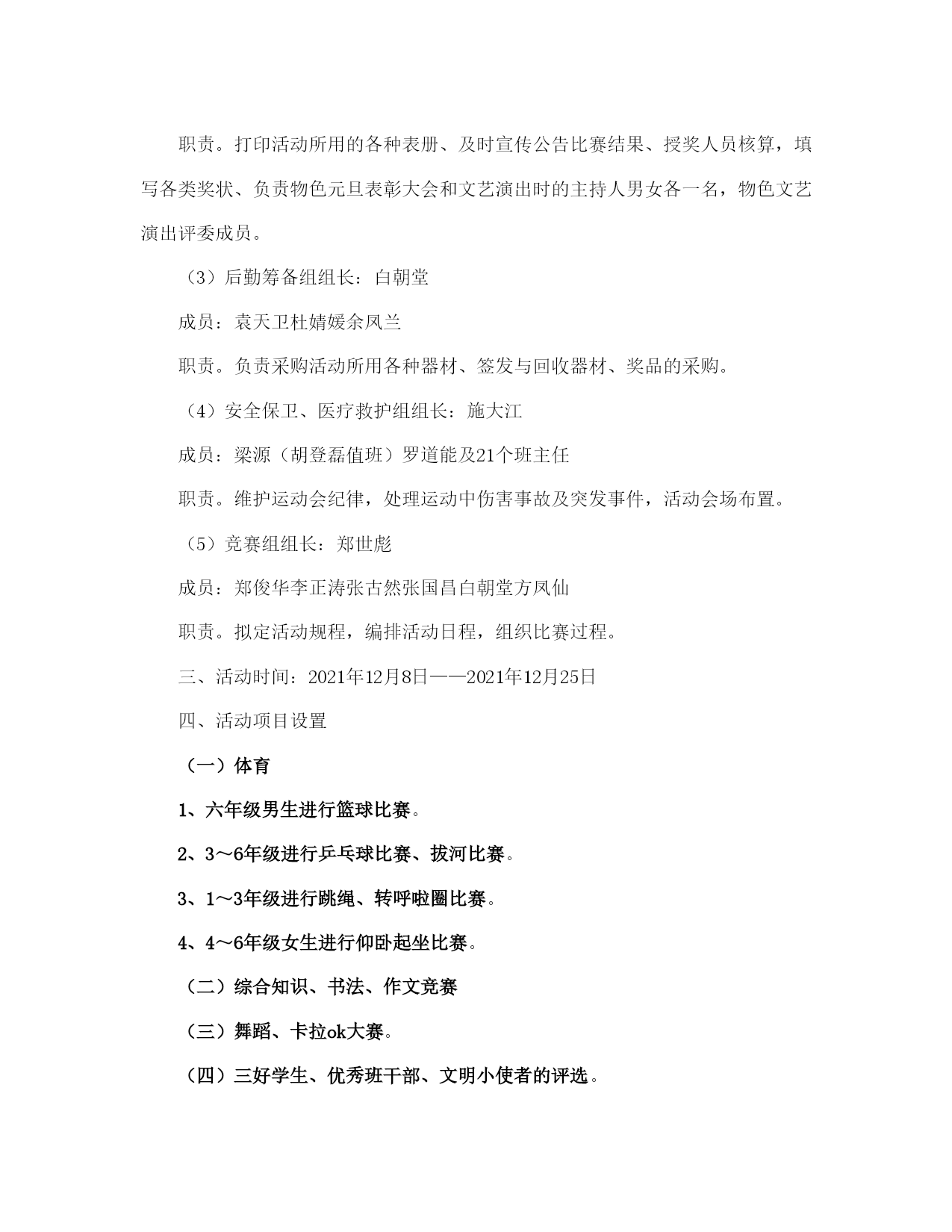 职责。打印活动所用的各种表册、及时宣传公告比赛结果、授奖人员核算，填写各类奖状、负责物色元旦表彰大会和文艺演出时的主持人男女各一名，物色文艺演出评委成员。

（3）后勤筹备组组长：白朝堂

成员：袁天卫杜婧媛余凤兰

职责。负责采购活动所用各种器材、签发与回收器材、奖品的采购。

（4）安全保卫、医疗救护组组长：施大江

成员：梁源（胡登磊值班）罗道能及21个班主任

职责。维护运动会纪律，处理运动中伤害事故及突发事件，活动会场布置。

（5）竞赛组组长：郑世彪

成员：郑俊华李正涛张古然张国昌白朝堂方凤仙

职责。拟定活动规程，编排活动日程，组织比赛过程。

三、活动时间：2021年12月8日——2021年12月25日

四、活动项目设置

（一）体育

1、六年级男生进行篮球比赛。

2、3～6年级进行乒乓球比赛、拔河比赛。

3、1～3年级进行跳绳、转呼啦圈比赛。

4、4～6年级女生进行仰卧起坐比赛。

（二）综合知识、书法、作文竞赛

（三）舞蹈、卡拉ok大赛。

（四）三好学生、优秀班干部、文明小使者的评选。